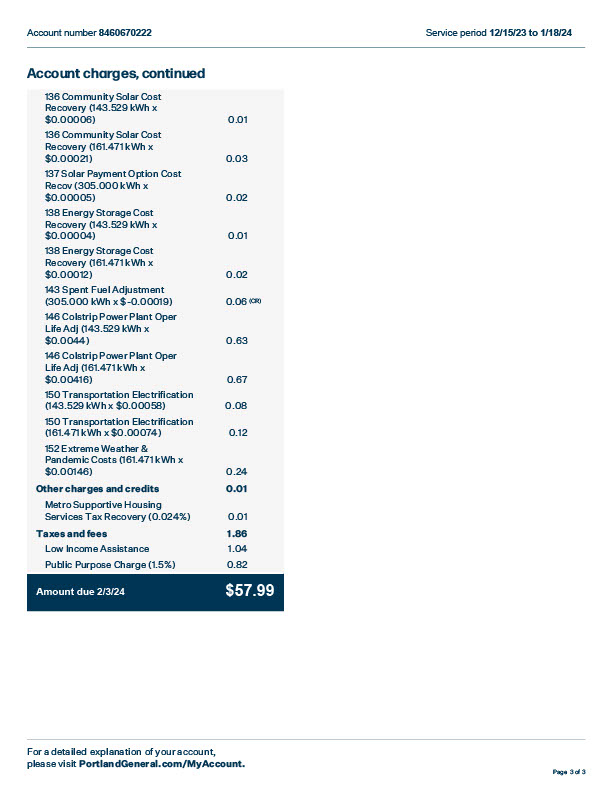 Account number 8460670222

Service period 12/15/23 to 1/18/24

Account charges, continued

136 Community Solar Cost Recovery (143.529 kWh x $0.00006) 0.01

136 Community Solar Cost Recovery (161.471 kWh x $0.00021) 0.03

137 Solar Payment Option Cost Recov (305.000 kWh x $0.00005) 0.02

138 Energy Storage Cost Recovery (143.529 kWh x $0.00004) 0.01

138 Energy Storage Cost Recovery (161.471 kWh x $0.00012) 0.02

143 Spent Fuel Adjustment (305.000 kWh x $-0.00019) 0.06 (CR)

146 Colstrip Power Plant Oper Life Adj (143.529 kWh x $0.0044) 0.63

146 Colstrip Power Plant Oper Life Adj (161.471 kWh x $0.00416) 0.67

150 Transportation Electrification (143.529 kWh x $0.00058) 0.08

150 Transportation Electrification (161.471 kWh x $0.00074) 0.12

152 Extreme Weather & Pandemic Costs (161.471 kWh x $0.00146) 0.24

Other charges and credits 0.01

Metro Supportive Housing Services Tax Recovery (0.024%) 0.01

Taxes and fees 1.86

Low Income Assistance 1.04

Public Purpose Charge (1.5%) 0.82

Amount due 2/3/24 $57.99

For a detailed explanation of your account,
please visit PortlandGeneral.com/MyAccount.

Page 3 of 3